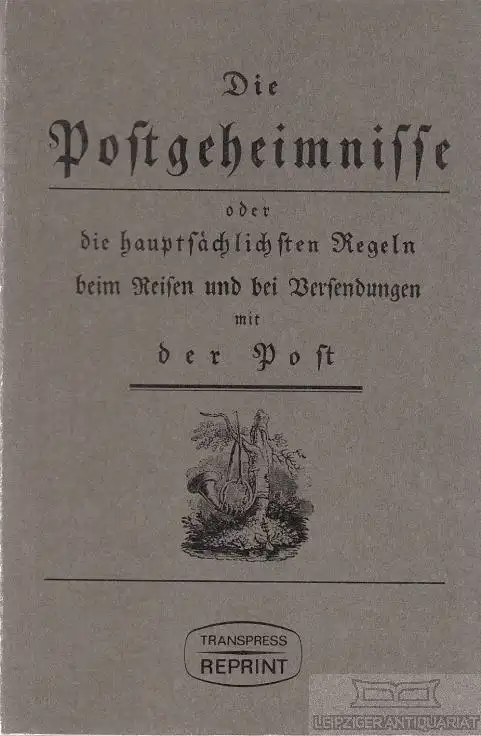 Die
Postgeheimnisse
oder
die hauptsächlichsten Regeln
beim Reisen und bei Versendungen
mit
der Post

TRANSPRESS
REPRINT

LEIPZIGER ANTIQUARIAT